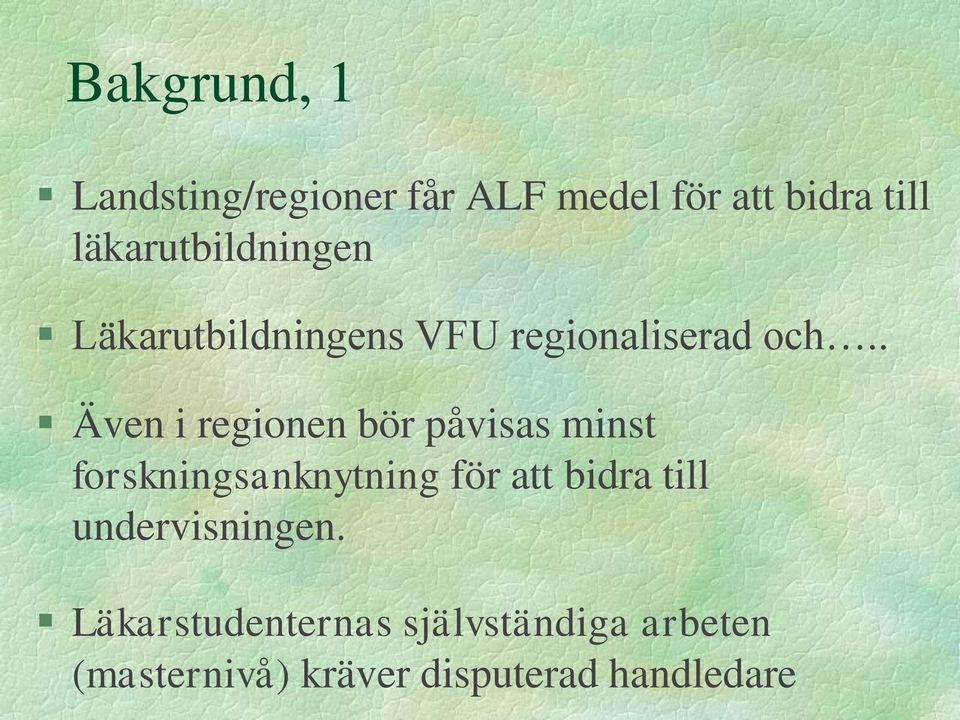 Bakgrund, 1

§ Landsting/regioner får ALF medel för att bidra till läkarutbildningen

§ Läkarutbildningens VFU regionaliserad och…..

§ Även i regionen bör påvisas minst forskningsanknytning för att bidra till undervisningen.

§ Läkarstudenternas självständiga arbeten (masternivå) kräver disputerad handledare